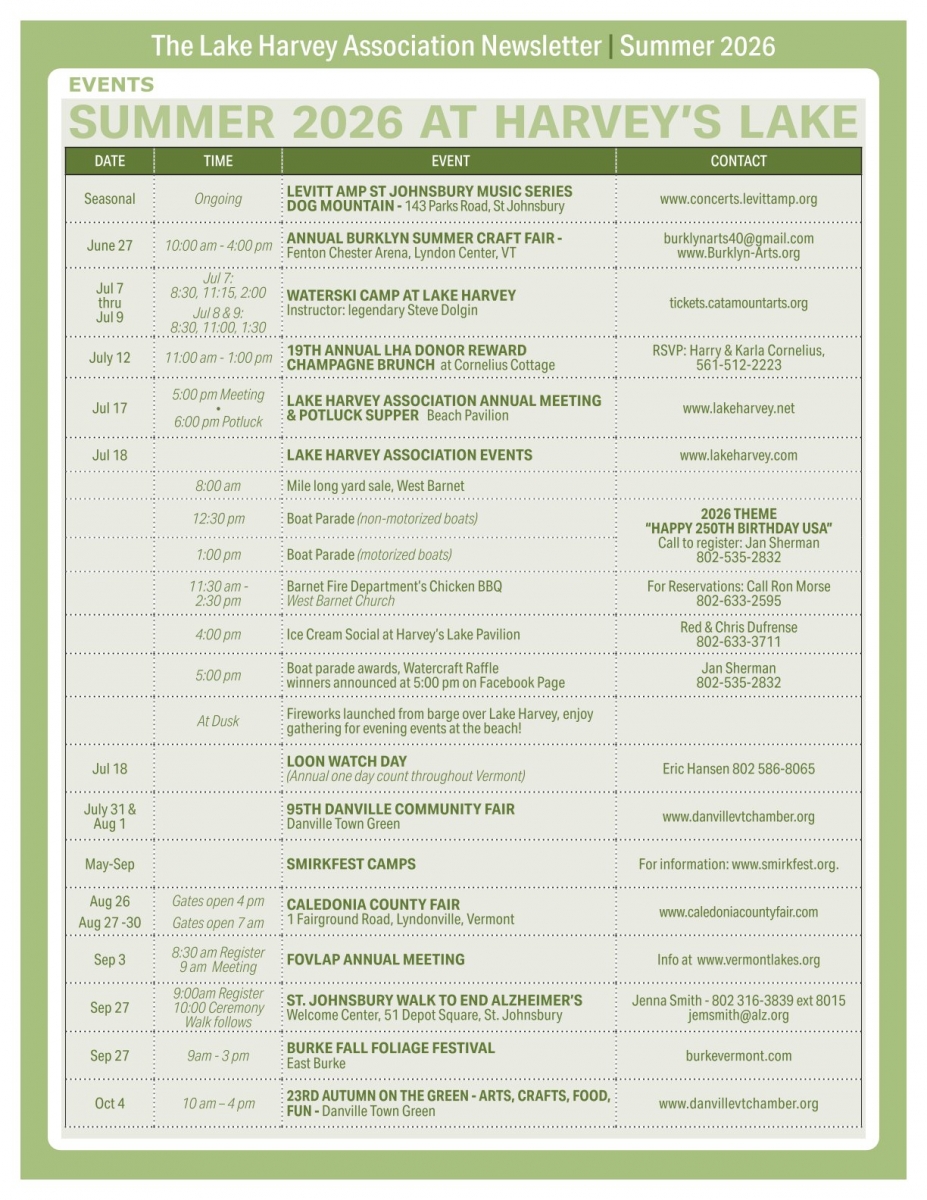 The Lake Harvey Association Newsletter | Summer 2026

EVENTS

SUMMER 2026 AT HARVEY'S LAKE

| DATE | TIME | EVENT | CONTACT |
|---|---|---|---|
| Seasonal | Ongoing | LEVITT AMP ST JOHNSBURY MUSIC SERIES DOG MOUNTAIN - 143 Parks Road, St Johnsbury | www.concerts.levittamp.org |
| June 27 | 10:00 am - 4:00 pm | ANNUAL BURKLYN SUMMER CRAFT FAIR - Fenton Chester Arena, Lyndon Center, VT | burklynarts40@gmail.com www.Burklyn-Arts.org |
| Jul 7 thru Jul 9 | Jul 7: 8:30, 11:15, 2:00 Jul 8 & 9: 8:30, 11:00, 1:30 | WATERSKI CAMP AT LAKE HARVEY Instructor: legendary Steve Dolgin | tickets.catamountarts.org |
| July 12 | 11:00 am - 1:00 pm | 19TH ANNUAL LHA DONOR REWARD CHAMPAGNE BRUNCH at Cornelius Cottage | RSVP: Harry & Karla Cornelius, 561-512-2223 |
| Jul 17 | 5:00 pm Meeting • 6:00 pm Potluck | LAKE HARVEY ASSOCIATION ANNUAL MEETING & POTLUCK SUPPER Beach Pavilion | www.lakeharvey.net |
| Jul 18 | | LAKE HARVEY ASSOCIATION EVENTS | www.lakeharvey.com |
| | 8:00 am | Mile long yard sale, West Barnet | |
| | 12:30 pm | Boat Parade (non-motorized boats) | 2026 THEME "HAPPY 250TH BIRTHDAY USA" Call to register: Jan Sherman 802-535-2832 |
| | 1:00 pm | Boat Parade (motorized boats) | |
| | 11:30 am - 2:30 pm | Barnet Fire Department's Chicken BBQ West Barnet Church | For Reservations: Call Ron Morse 802-633-2595 |
| | 4:00 pm | Ice Cream Social at Harvey's Lake Pavilion | Red & Chris Dufrense 802-633-3711 |
| | 5:00 pm | Boat parade awards, Watercraft Raffle winners announced at 5:00 pm on Facebook Page | Jan Sherman 802-535-2832 |
| | At Dusk | Fireworks launched from barge over Lake Harvey, enjoy gathering for evening events at the beach! | |
| Jul 18 | | LOON WATCH DAY (Annual one day count throughout Vermont) | Eric Hansen 802 586-8065 |
| July 31 & Aug 1 | | 95TH DANVILLE COMMUNITY FAIR Danville Town Green | www.danvillevtchamber.org |
| May-Sep | | SMIRKFEST CAMPS | For information: www.smirkfest.org. |
| Aug 26 Aug 27 -30 | Gates open 4 pm Gates open 7 am | CALEDONIA COUNTY FAIR 1 Fairground Road, Lyndonville, Vermont | www.caledoniacountyfair.com |
| Sep 3 | 8:30 am Register 9 am Meeting | FOVLAP ANNUAL MEETING | Info at www.vermontlakes.org |
| Sep 27 | 9:00am Register 10:00 Ceremony Walk follows | ST. JOHNSBURY WALK TO END ALZHEIMER'S Welcome Center, 51 Depot Square, St. Johnsbury | Jenna Smith - 802 316-3839 ext 8015 jemsmith@alz.org |
| Sep 27 | 9am - 3 pm | BURKE FALL FOLIAGE FESTIVAL East Burke | burkevermont.com |
| Oct 4 | 10 am – 4 pm | 23RD AUTUMN ON THE GREEN - ARTS, CRAFTS, FOOD, FUN - Danville Town Green | www.danvillevtchamber.org |